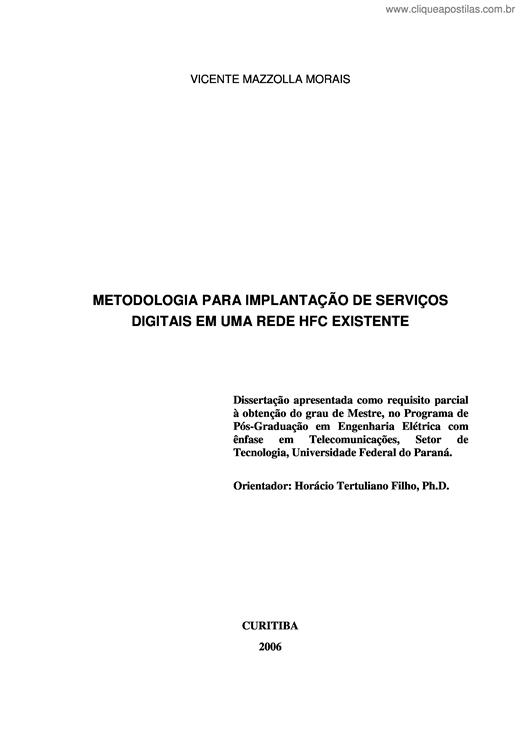 www.cliqueapostilas.com.br

VICENTE MAZZOLLA MORAIS

METODOLOGIA PARA IMPLANTAÇÃO DE SERVIÇOS DIGITAIS EM UMA REDE HFC EXISTENTE

Dissertação apresentada como requisito parcial à obtenção do grau de Mestre, no Programa de Pós-Graduação em Engenharia Elétrica com ênfase em Telecomunicações, Setor de Tecnologia, Universidade Federal do Paraná.

Orientador: Horácio Tertuliano Filho, Ph.D.

CURITIBA
2006